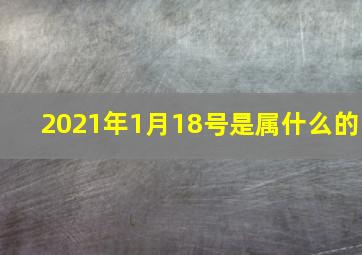 2021年1月18号是属什么的